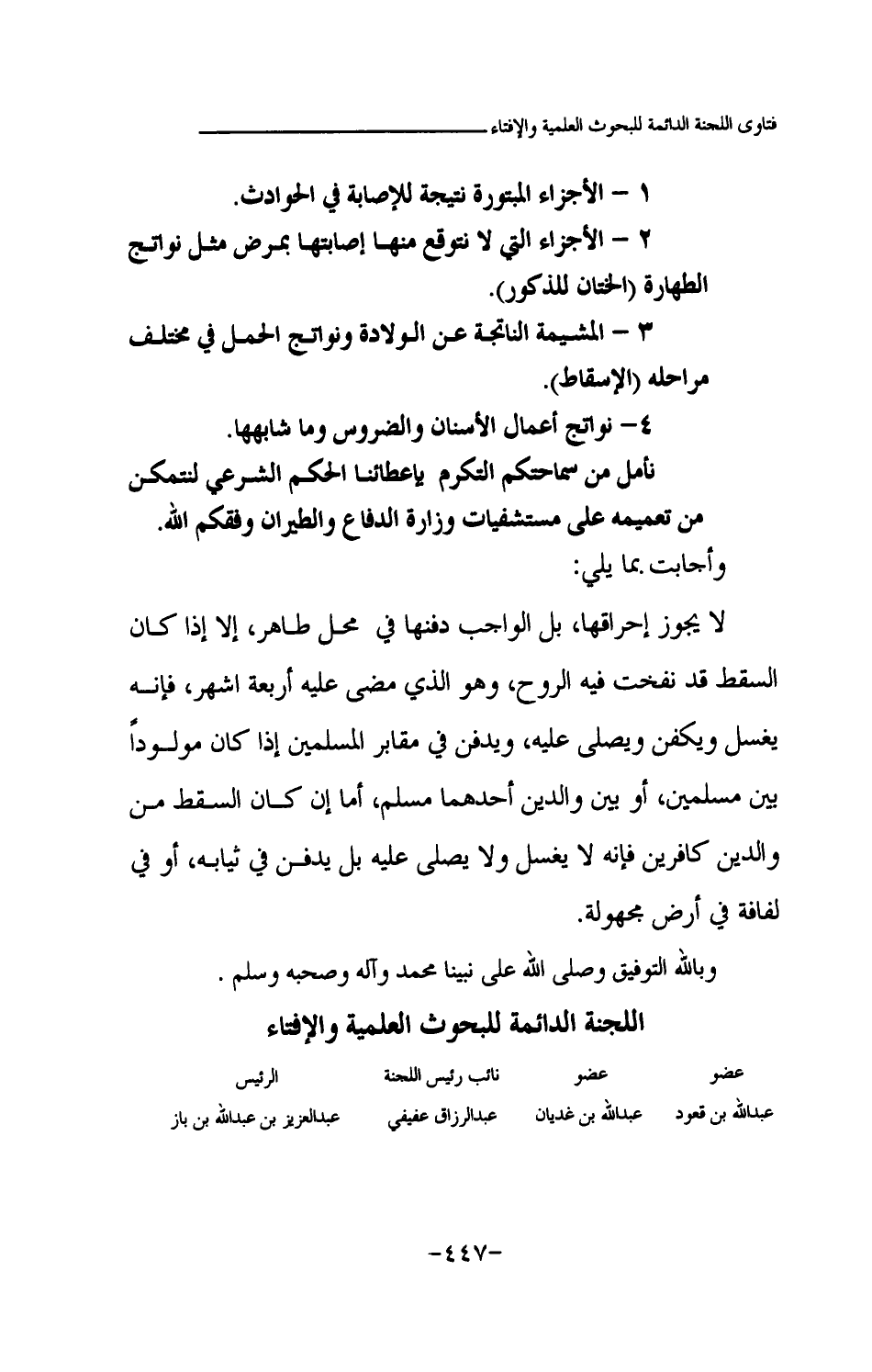 فتاوى اللجنة الدائمة للبحوث العلمية والإفتاء

١ - الأجزاء المبتورة نتيجة للإصابة في الحوادث.

٢ - الأجزاء التي لا نتوقع منها إصابتها بمرض مثل نواتج الطهارة (الختان للذكور).

٣ - المشيمة الناتجة عن الولادة ونواتج الحمل في مختلف مراحله (الإسقاط).

٤- نواتج أعمال الأسنان والضروس وما شابهها.

نأمل من سماحتكم التكرم بإعطائنا الحكم الشرعي لنتمكن من تعميمه على مستشفيات وزارة الدفاع والطيران وفقكم الله.

وأجابت بما يلي:

لا يجوز إحراقها، بل الواجب دفنها في محل طاهر، إلا إذا كان السقط قد نفخت فيه الروح، وهو الذي مضى عليه أربعة اشهر، فإنه يغسل ويكفن ويصلى عليه، ويدفن في مقابر المسلمين إذا كان مولوداً بين مسلمين، أو بين والدين أحدهما مسلم، أما إن كان السقط من والدين كافرين فإنه لا يغسل ولا يصلى عليه بل يدفن في ثيابه، أو في لفافة في أرض مجهولة.

وبالله التوفيق وصلى الله على نبينا محمد وآله وصحبه وسلم .

اللجنة الدائمة للبحوث العلمية والإفتاء

| عضو | عضو | نائب رئيس اللجنة | الرئيس |
|---|---|---|---|
| عبدالله بن قعود | عبدالله بن غديان | عبدالرزاق عفيفي | عبدالعزيز بن عبدالله بن باز |

-٤٤٧-